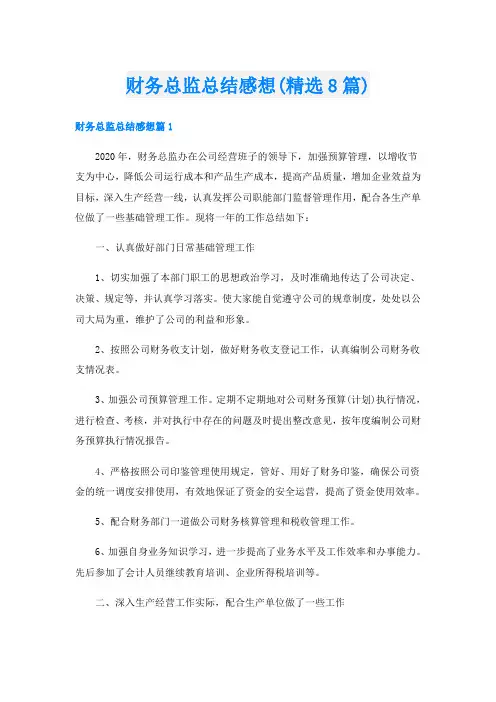 财务总监总结感想(精选8篇)

财务总监总结感想篇1

2020年，财务总监办在公司经营班子的领导下，加强预算管理，以增收节支为中心，降低公司运行成本和产品生产成本，提高产品质量，增加企业效益为目标，深入生产经营一线，认真发挥公司职能部门监督管理作用，配合各生产单位做了一些基础管理工作。现将一年的工作总结如下：

一、认真做好部门日常基础管理工作

1、切实加强了本部门职工的思想政治学习，及时准确地传达了公司决定、决策、规定等，并认真学习落实。使大家能自觉遵守公司的规章制度，处处以公司大局为重，维护了公司的利益和形象。

2、按照公司财务收支计划，做好财务收支登记工作，认真编制公司财务收支情况表。

3、加强公司预算管理工作。定期不定期地对公司财务预算(计划)执行情况，进行检查、考核，并对执行中存在的问题及时提出整改意见，按年度编制公司财务预算执行情况报告。

4、严格按照公司印鉴管理使用规定，管好、用好了财务印鉴，确保公司资金的统一调度安排使用，有效地保证了资金的安全运营，提高了资金使用效率。

5、配合财务部门一道做公司财务核算管理和税收管理工作。

6、加强自身业务知识学习，进一步提高了业务水平及工作效率和办事能力。先后参加了会计人员继续教育培训、企业所得税培训等。

二、深入生产经营工作实际，配合生产单位做了一些工作